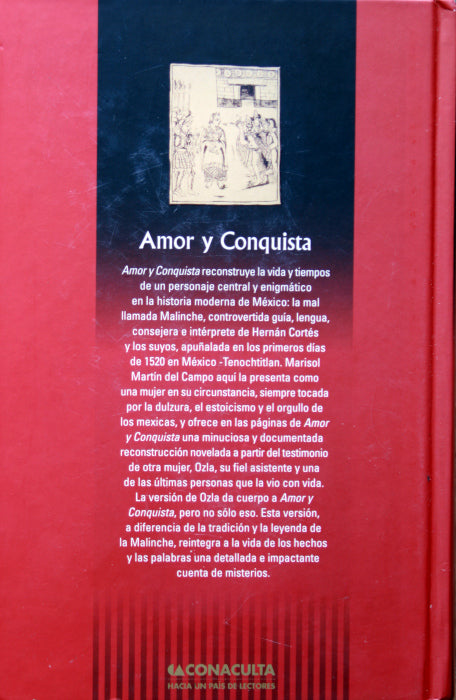 Amor y Conquista

Amor y Conquista reconstruye la vida y tiempos de un personaje central y enigmático en la historia moderna de México: la mal llamada Malinche, controvertida guía, lengua, consejera e intérprete de Hernán Cortés y los suyos, apuñalada en los primeros días de 1520 en México -Tenochtitlan. Marisol Martín del Campo aquí la presenta como una mujer en su circunstancia, siempre tocada por la dulzura, el estoicismo y el orgullo de los mexicas, y ofrece en las páginas de Amor y Conquista una minuciosa y documentada reconstrucción novelada a partir del testimonio de otra mujer, Ozla, su fiel asistente y una de las últimas personas que la vio con vida. La versión de Ozla da cuerpo a Amor y Conquista, pero no sólo eso. Esta versión, a diferencia de la tradición y la leyenda de la Malinche, reintegra a la vida de los hechos y las palabras una detallada e impactante cuenta de misterios.

CONACULTA
HACIA UN PAÍS DE LECTORES